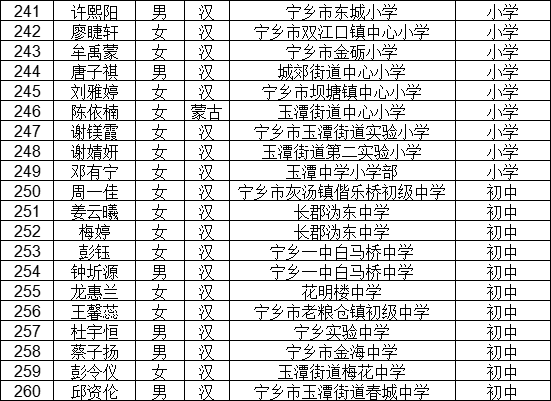 | 241 | 许熙阳 | 男 | 汉 | 宁乡市东城小学 | 小学 |
|---|---|---|---|---|---|
| 242 | 廖睫轩 | 女 | 汉 | 宁乡市双江口镇中心小学 | 小学 |
| 243 | 牟禹蒙 | 女 | 汉 | 宁乡市金砺小学 | 小学 |
| 244 | 唐子祺 | 男 | 汉 | 城郊街道中心小学 | 小学 |
| 245 | 刘雅婷 | 女 | 汉 | 宁乡市坝塘镇中心小学 | 小学 |
| 246 | 陈依楠 | 女 | 蒙古 | 玉潭街道中心小学 | 小学 |
| 247 | 谢镁霞 | 女 | 汉 | 宁乡市玉潭街道实验小学 | 小学 |
| 248 | 谢婧妍 | 女 | 汉 | 玉潭街道第二实验小学 | 小学 |
| 249 | 邓有宁 | 女 | 汉 | 玉潭中学小学部 | 小学 |
| 250 | 周一佳 | 女 | 汉 | 宁乡市灰汤镇偕乐桥初级中学 | 初中 |
| 251 | 姜云曦 | 女 | 汉 | 长郡沩东中学 | 初中 |
| 252 | 梅婷 | 女 | 汉 | 长郡沩东中学 | 初中 |
| 253 | 彭钰 | 女 | 汉 | 宁乡一中白马桥中学 | 初中 |
| 254 | 钟圻源 | 男 | 汉 | 宁乡一中白马桥中学 | 初中 |
| 255 | 龙惠兰 | 女 | 汉 | 花明楼中学 | 初中 |
| 256 | 王馨蕊 | 女 | 汉 | 宁乡市老粮仓镇初级中学 | 初中 |
| 257 | 杜宇恒 | 男 | 汉 | 宁乡实验中学 | 初中 |
| 258 | 蔡子扬 | 男 | 汉 | 宁乡市金海中学 | 初中 |
| 259 | 彭令仪 | 女 | 汉 | 玉潭街道梅花中学 | 初中 |
| 260 | 邱资伦 | 男 | 汉 | 宁乡市玉潭街道春城中学 | 初中 |